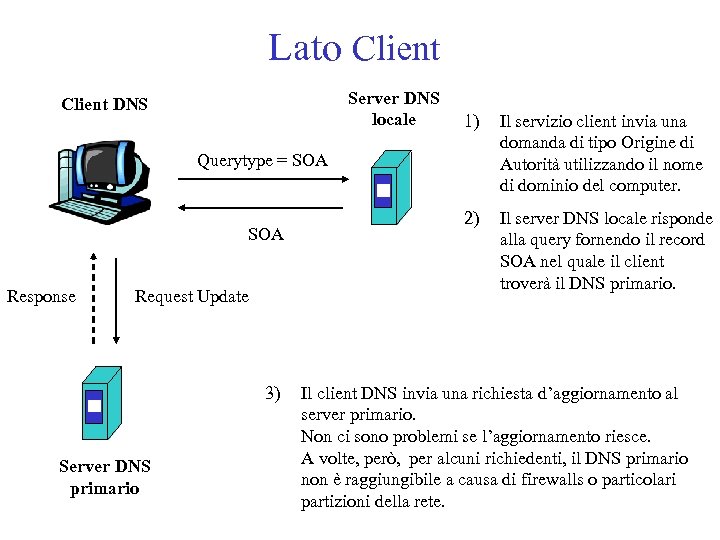 Lato Client

Client DNS

Server DNS locale

Querytype = SOA

SOA

Response

Request Update

Server DNS primario

1) Il servizio client invia una domanda di tipo Origine di Autorità utilizzando il nome di dominio del computer.

2) Il server DNS locale risponde alla query fornendo il record SOA nel quale il client troverà il DNS primario.

3) Il client DNS invia una richiesta d'aggiornamento al server primario.
Non ci sono problemi se l'aggiornamento riesce.
A volte, però, per alcuni richiedenti, il DNS primario non è raggiungibile a causa di firewalls o particolari partizioni della rete.